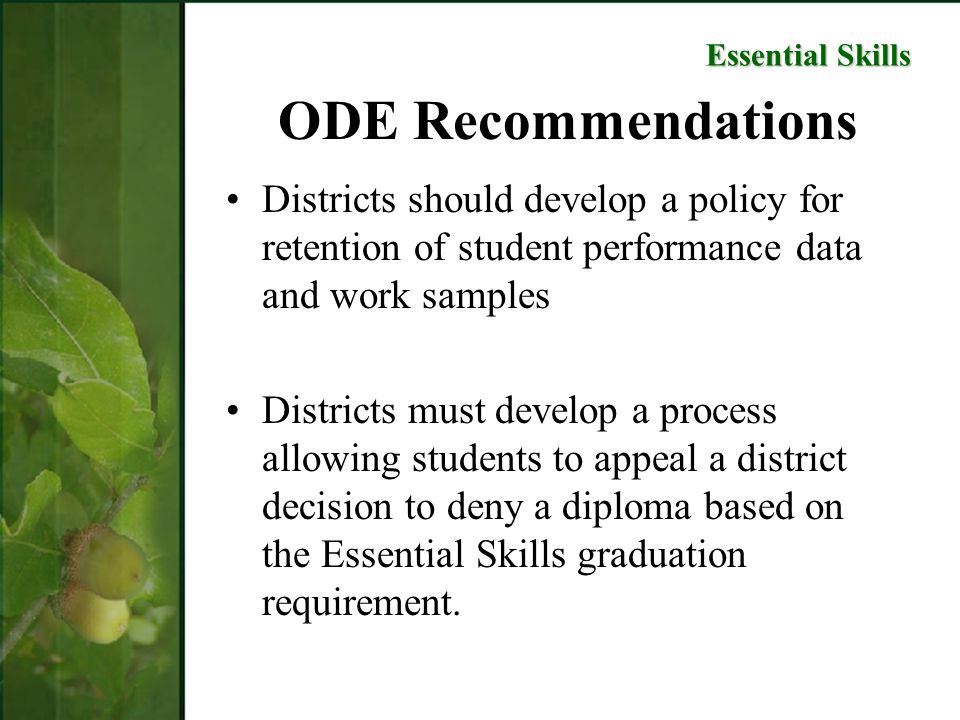 Essential Skills

ODE Recommendations

• Districts should develop a policy for retention of student performance data and work samples

• Districts must develop a process allowing students to appeal a district decision to deny a diploma based on the Essential Skills graduation requirement.